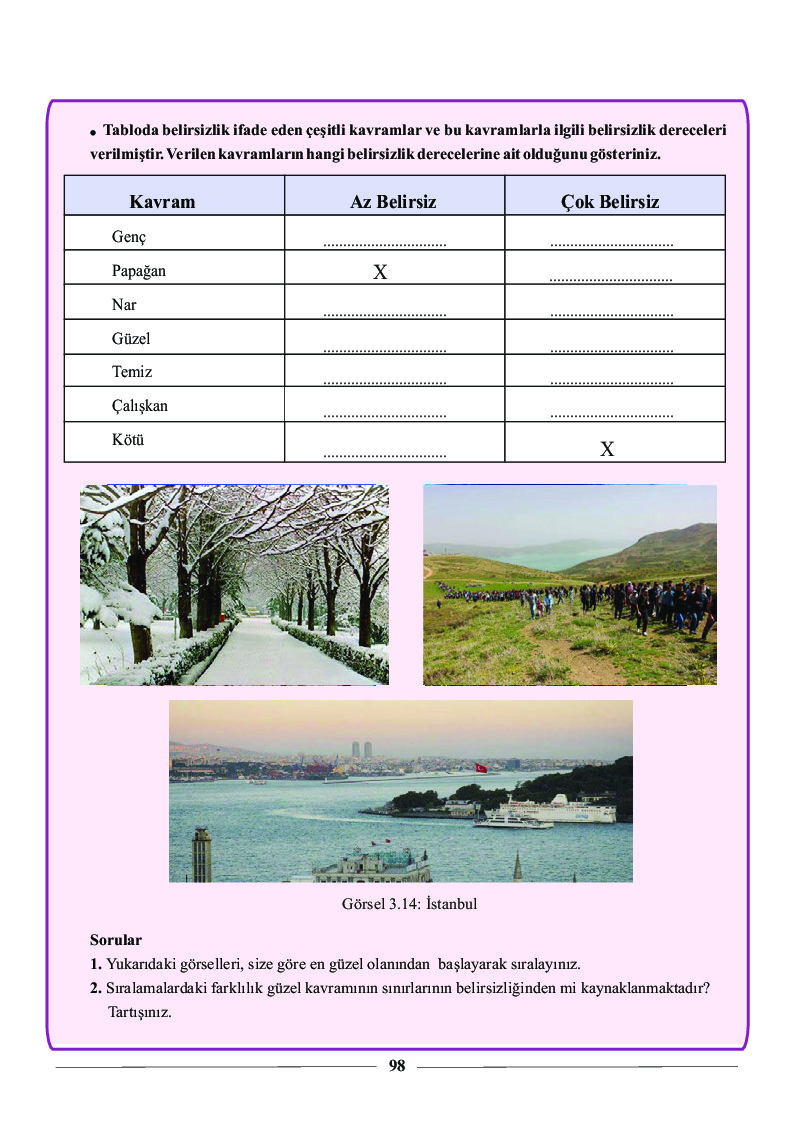 • Tabloda belirsizlik ifade eden çeşitli kavramlar ve bu kavramlarla ilgili belirsizlik dereceleri verilmiştir. Verilen kavramların hangi belirsizlik derecelerine ait olduğunu gösteriniz.

| Kavram | Az Belirsiz | Çok Belirsiz |
|---|---|---|
| Genç | ............................... | ............................... |
| Papağan | X | ............................... |
| Nar | ............................... | ............................... |
| Güzel | ............................... | ............................... |
| Temiz | ............................... | ............................... |
| Çalışkan | ............................... | ............................... |
| Kötü | ............................... | X |

Görsel 3.14: İstanbul

Sorular
1. Yukarıdaki görselleri, size göre en güzel olanından başlayarak sıralayınız.
2. Sıralamalardaki farklılık güzel kavramının sınırlarının belirsizliğinden mi kaynaklanmaktadır? Tartışınız.

98